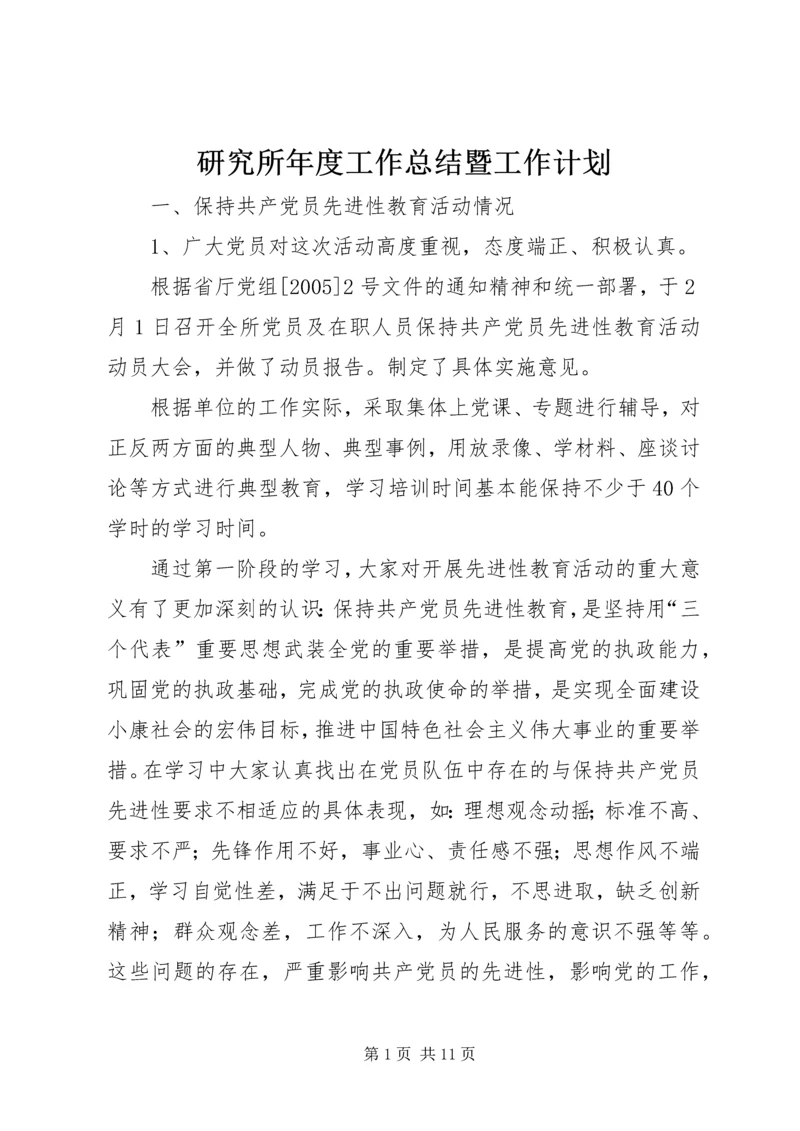 研究所年度工作总结暨工作计划

一、保持共产党员先进性教育活动情况

1、广大党员对这次活动高度重视，态度端正、积极认真。

根据省厅党组[2005]2号文件的通知精神和统一部署，于2月1日召开全所党员及在职人员保持共产党员先进性教育活动动员大会，并做了动员报告。制定了具体实施意见。

根据单位的工作实际，采取集体上党课、专题进行辅导，对正反两方面的典型人物、典型事例，用放录像、学材料、座谈讨论等方式进行典型教育，学习培训时间基本能保持不少于40个学时的学习时间。

通过第一阶段的学习，大家对开展先进性教育活动的重大意义有了更加深刻的认识：保持共产党员先进性教育，是坚持用“三个代表”重要思想武装全党的重要举措，是提高党的执政能力，巩固党的执政基础，完成党的执政使命的举措，是实现全面建设小康社会的宏伟目标，推进中国特色社会主义伟大事业的重要举措。在学习中大家认真找出在党员队伍中存在的与保持共产党员先进性要求不相适应的具体表现，如：理想观念动摇；标准不高、要求不严；先锋作用不好，事业心、责任感不强；思想作风不端正，学习自觉性差，满足于不出问题就行，不思进取，缺乏创新精神；群众观念差，工作不深入，为人民服务的意识不强等等。这些问题的存在，严重影响共产党员的先进性，影响党的工作，

第1页 共11页